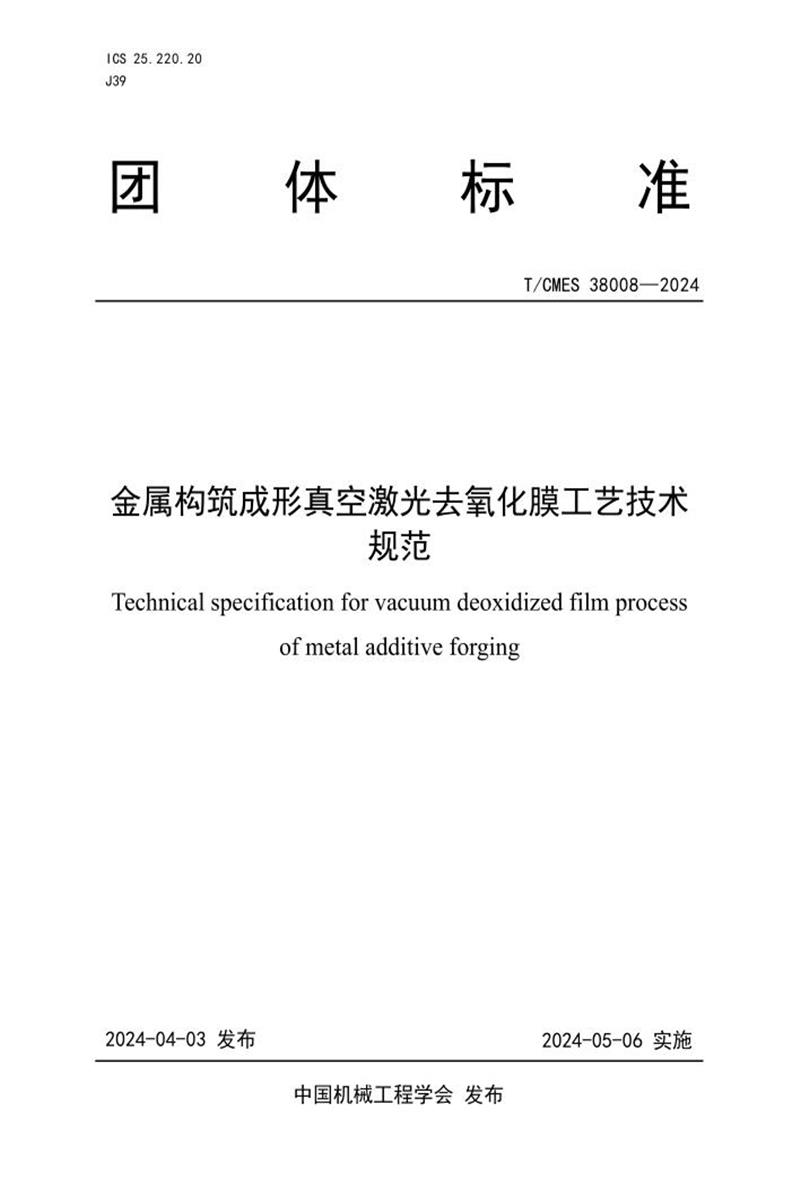 ICS 25.220.20
J39

团 体 标 准

T/CMES 38008—2024

金属构筑成形真空激光去氧化膜工艺技术规范

Technical specification for vacuum deoxidized film process of metal additive forging

2024-04-03 发布

2024-05-06 实施

中国机械工程学会 发布